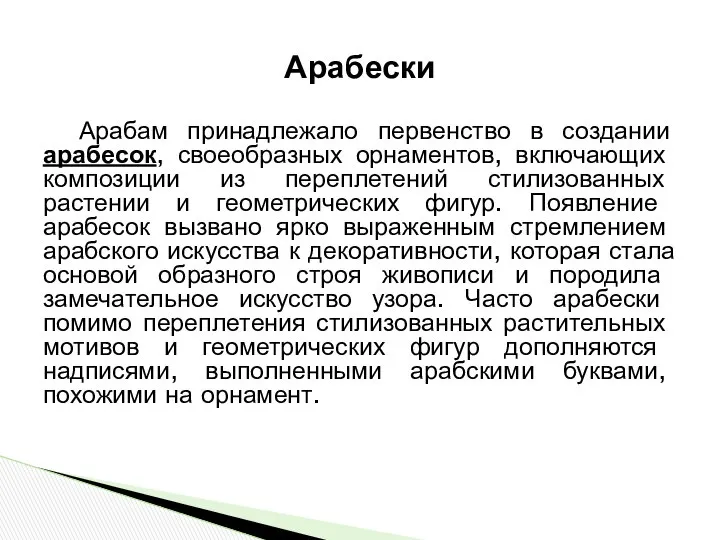 Арабески

Арабам принадлежало первенство в создании арабесок, своеобразных орнаментов, включающих композиции из переплетений стилизованных растении и геометрических фигур. Появление арабесок вызвано ярко выраженным стремлением арабского искусства к декоративности, которая стала основой образного строя живописи и породила замечательное искусство узора. Часто арабески помимо переплетения стилизованных растительных мотивов и геометрических фигур дополняются надписями, выполненными арабскими буквами, похожими на орнамент.